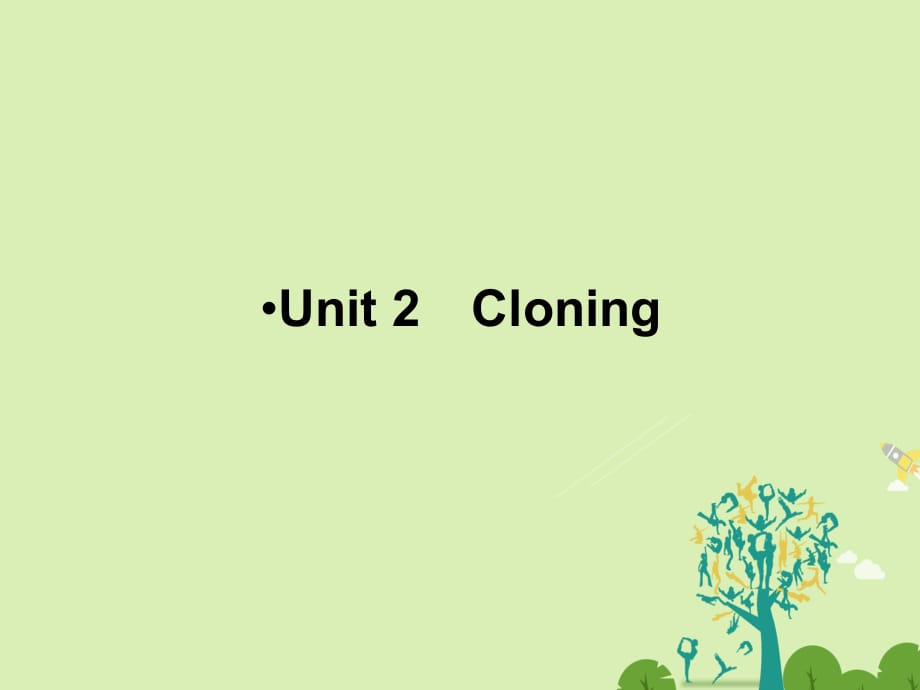 •Unit 2　Cloning